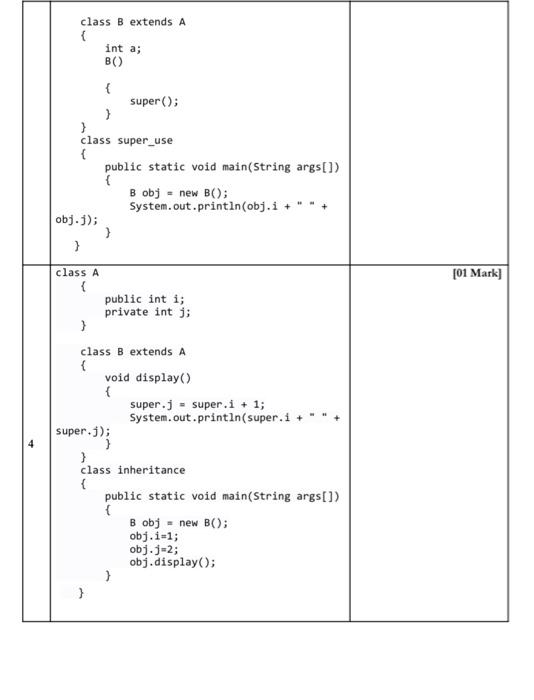 | | | |
|---|---|---|
| | class B extends A<br>{<br>int a;<br>B()<br><br>{<br>super();<br>}<br>}<br>class super_use<br>{<br>public static void main(String args[])<br>{<br>B obj = new B();<br>System.out.println(obj.i + " " + obj.j);<br>}<br>} | |
| 4 | class A<br>{<br>public int i;<br>private int j;<br>}<br><br>class B extends A<br>{<br>void display()<br>{<br>super.j = super.i + 1;<br>System.out.println(super.i + " " + super.j);<br>}<br>}<br>class inheritance<br>{<br>public static void main(String args[])<br>{<br>B obj = new B();<br>obj.i=1;<br>obj.j=2;<br>obj.display();<br>}<br>} | [01 Mark] |